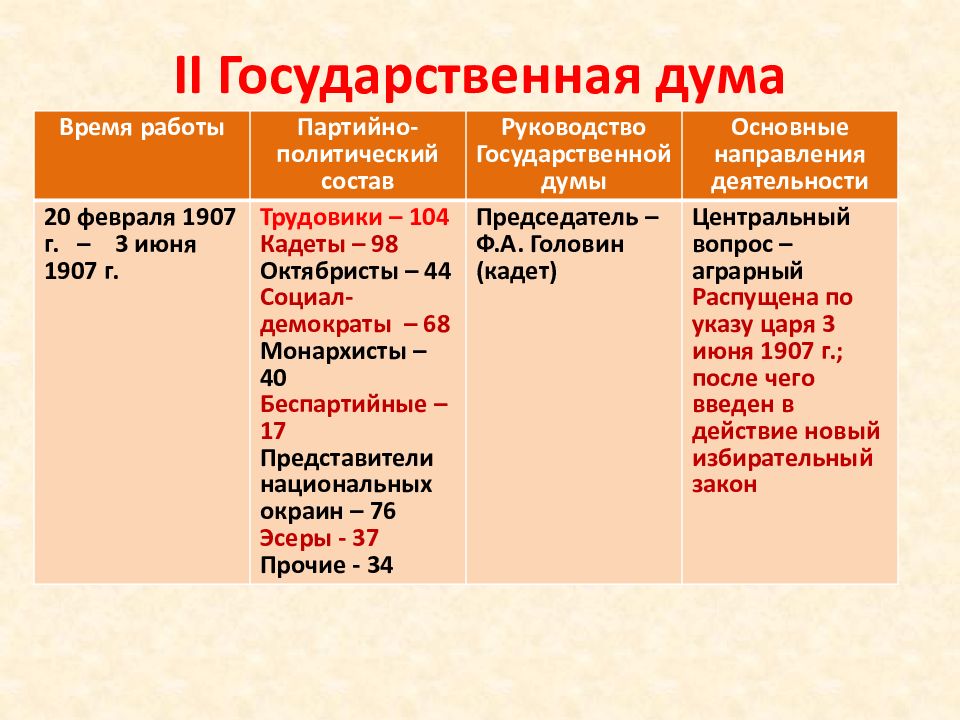 II Государственная дума

| Время работы | Партийно-политический состав | Руководство Государственной думы | Основные направления деятельности |
|---|---|---|---|
| 20 февраля 1907 г. – 3 июня 1907 г. | Трудовики – 104 Кадеты – 98 Октябристы – 44 Социал-демократы – 68 Монархисты – 40 Беспартийные – 17 Представители национальных окраин – 76 Эсеры - 37 Прочие - 34 | Председатель – Ф.А. Головин (кадет) | Центральный вопрос – аграрный Распущена по указу царя 3 июня 1907 г.; после чего введен в действие новый избирательный закон |